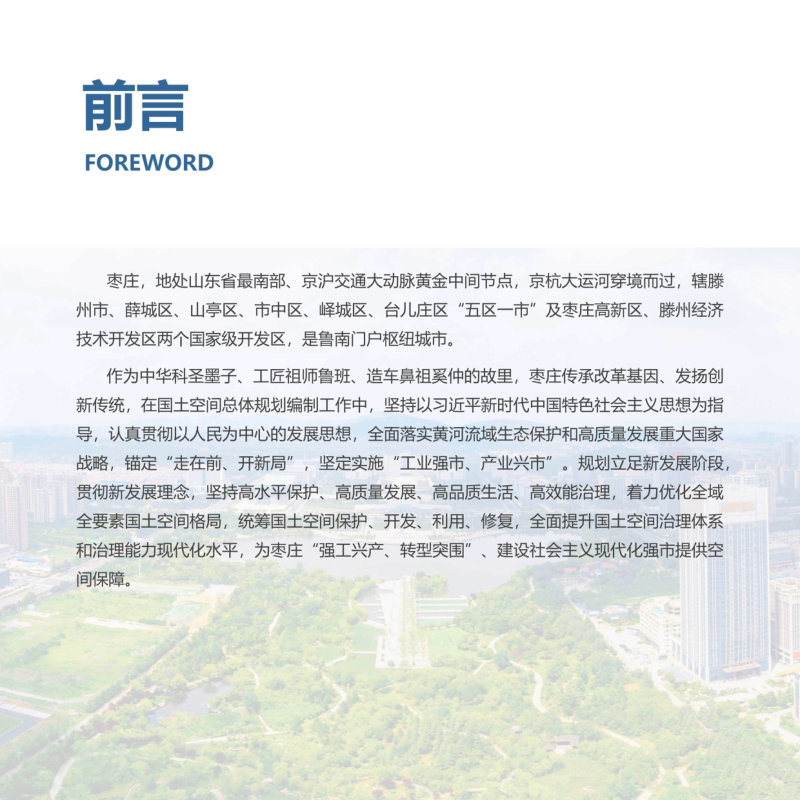 前言

FOREWORD

枣庄，地处山东省最南部、京沪交通大动脉黄金中间节点，京杭大运河穿境而过，辖滕州市、薛城区、山亭区、市中区、峄城区、台儿庄区“五区一市”及枣庄高新区、滕州经济技术开发区两个国家级开发区，是鲁南门户枢纽城市。

作为中华科圣墨子、工匠祖师鲁班、造车鼻祖奚仲的故里，枣庄传承改革基因、发扬创新传统，在国土空间总体规划编制工作中，坚持以习近平新时代中国特色社会主义思想为指导，认真贯彻以人民为中心的发展思想，全面落实黄河流域生态保护和高质量发展重大国家战略，锚定“走在前、开新局”，坚定实施“工业强市、产业兴市”。规划立足新发展阶段，贯彻新发展理念，坚持高水平保护、高质量发展、高品质生活、高效能治理，着力优化全域全要素国土空间格局，统筹国土空间保护、开发、利用、修复，全面提升国土空间治理体系和治理能力现代化水平，为枣庄“强工兴产、转型突围”、建设社会主义现代化强市提供空间保障。